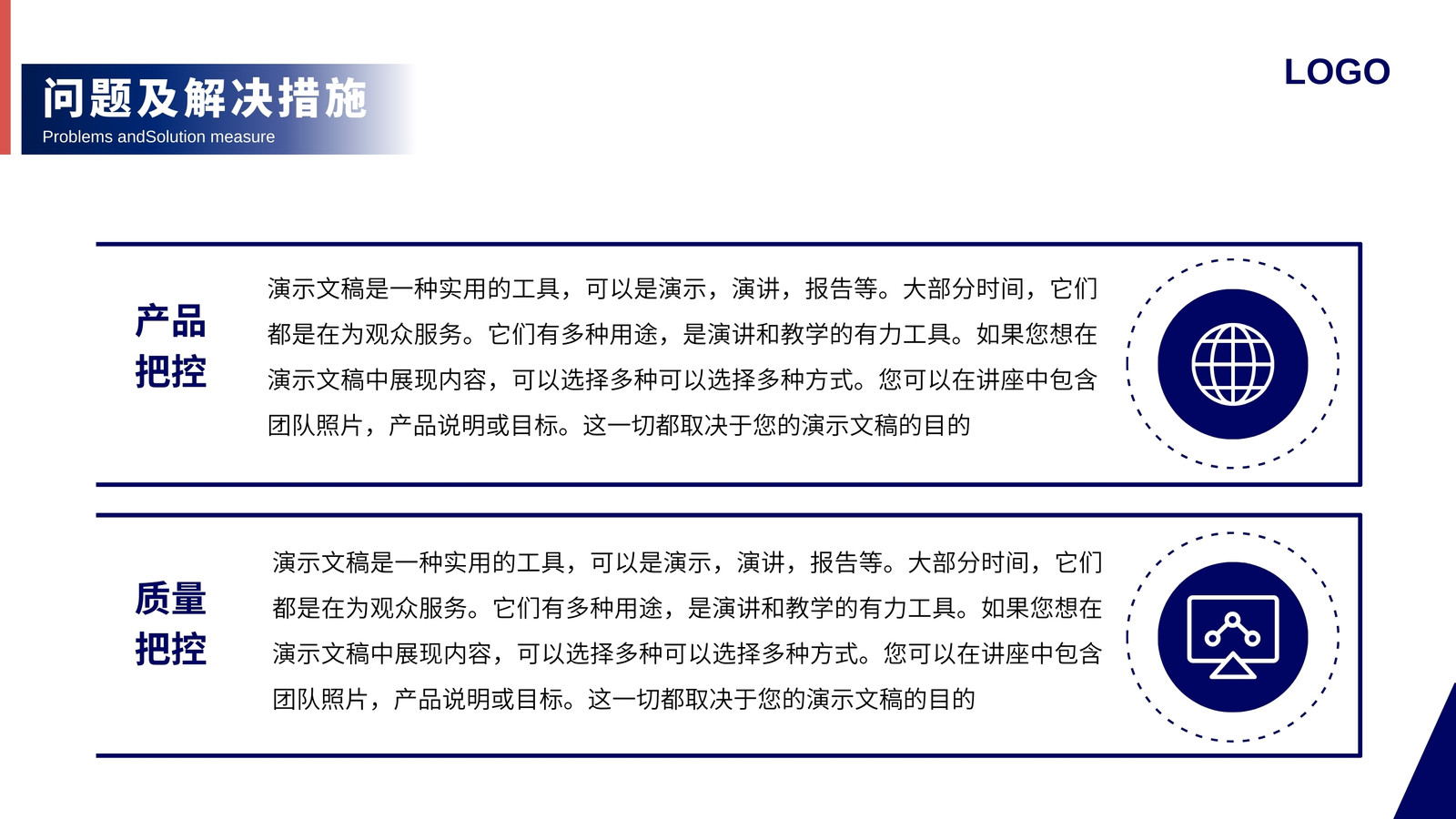 问题及解决措施
Problems andSolution measure

LOGO

产品
把控

演示文稿是一种实用的工具，可以是演示，演讲，报告等。大部分时间，它们都是在为观众服务。它们有多种用途，是演讲和教学的有力工具。如果您想在演示文稿中展现内容，可以选择多种可以选择多种方式。您可以在讲座中包含团队照片，产品说明或目标。这一切都取决于您的演示文稿的目的

质量
把控

演示文稿是一种实用的工具，可以是演示，演讲，报告等。大部分时间，它们都是在为观众服务。它们有多种用途，是演讲和教学的有力工具。如果您想在演示文稿中展现内容，可以选择多种可以选择多种方式。您可以在讲座中包含团队照片，产品说明或目标。这一切都取决于您的演示文稿的目的